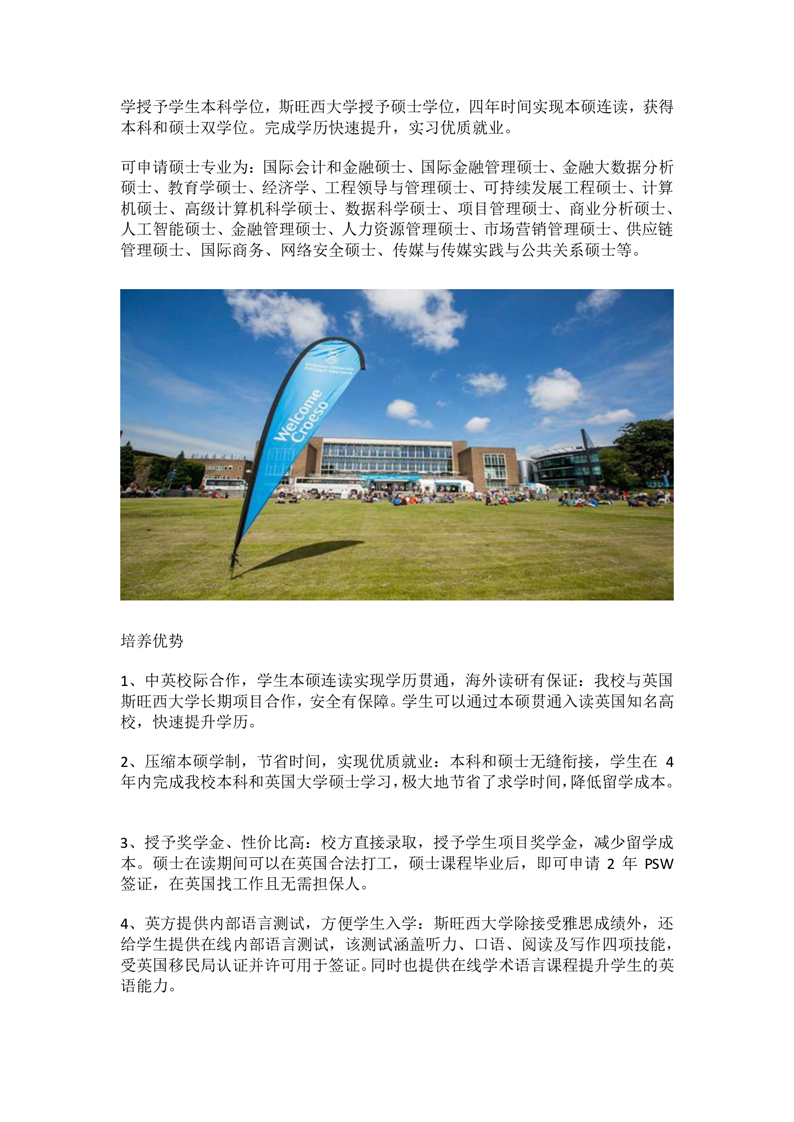 学授予学生本科学位，斯旺西大学授予硕士学位，四年时间实现本硕连读，获得本科和硕士双学位。完成学历快速提升，实习优质就业。

可申请硕士专业为：国际会计和金融硕士、国际金融管理硕士、金融大数据分析硕士、教育学硕士、经济学、工程领导与管理硕士、可持续发展工程硕士、计算机硕士、高级计算机科学硕士、数据科学硕士、项目管理硕士、商业分析硕士、人工智能硕士、金融管理硕士、人力资源管理硕士、市场营销管理硕士、供应链管理硕士、国际商务、网络安全硕士、传媒与传媒实践与公共关系硕士等。

Welcome Croeso

培养优势

1、中英校际合作，学生本硕连读实现学历贯通，海外读研有保证：我校与英国斯旺西大学长期项目合作，安全有保障。学生可以通过本硕贯通入读英国知名高校，快速提升学历。

2、压缩本硕学制，节省时间，实现优质就业：本科和硕士无缝衔接，学生在 4 年内完成我校本科和英国大学硕士学习，极大地节省了求学时间，降低留学成本。

3、授予奖学金、性价比高：校方直接录取，授予学生项目奖学金，减少留学成本。硕士在读期间可以在英国合法打工，硕士课程毕业后，即可申请 2 年 PSW 签证，在英国找工作且无需担保人。

4、英方提供内部语言测试，方便学生入学：斯旺西大学除接受雅思成绩外，还给学生提供在线内部语言测试，该测试涵盖听力、口语、阅读及写作四项技能，受英国移民局认证并许可用于签证。同时也提供在线学术语言课程提升学生的英语能力。